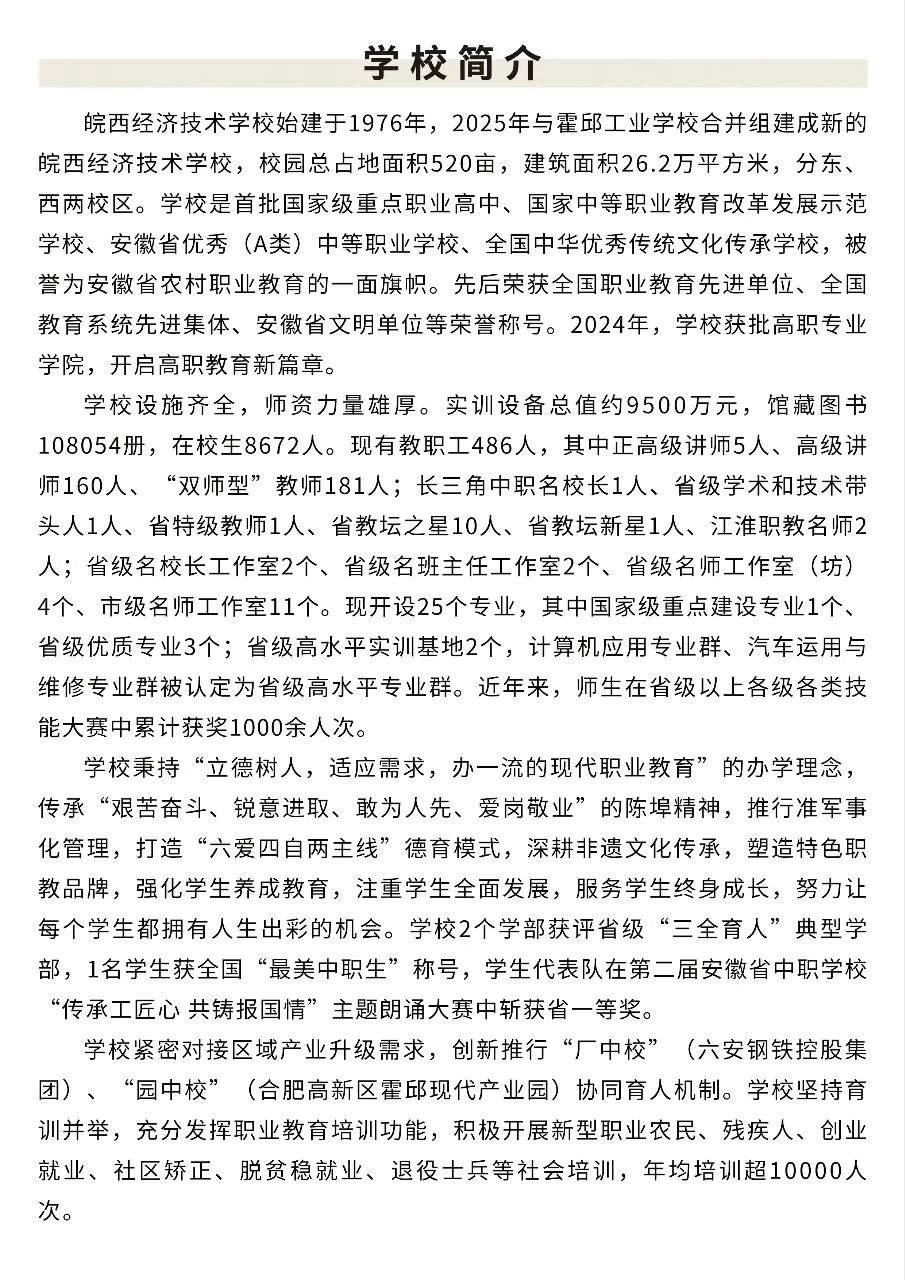 学校简介

皖西经济技术学校始建于1976年，2025年与霍邱工业学校合并组建成新的皖西经济技术学校，校园总占地面积520亩，建筑面积26.2万平方米，分东、西两校区。学校是首批国家级重点职业高中、国家中等职业教育改革发展示范学校、安徽省优秀（A类）中等职业学校、全国中华优秀传统文化传承学校，被誉为安徽省农村职业教育的一面旗帜。先后荣获全国职业教育先进单位、全国教育系统先进集体、安徽省文明单位等荣誉称号。2024年，学校获批高职专业学院，开启高职教育新篇章。

学校设施齐全，师资力量雄厚。实训设备总值约9500万元，馆藏图书108054册，在校生8672人。现有教职工486人，其中正高级讲师5人、高级讲师160人、“双师型”教师181人；长三角中职名校长1人、省级学术和技术带头人1人、省特级教师1人、省教坛之星10人、省教坛新星1人、江淮职教名师2人；省级名校长工作室2个、省级名班主任工作室2个、省级名师工作室（坊）4个、市级名师工作室11个。现开设25个专业，其中国家级重点建设专业1个、省级优质专业3个；省级高水平实训基地2个，计算机应用专业群、汽车运用与维修专业群被认定为省级高水平专业群。近年来，师生在省级以上各级各类技能大赛中累计获奖1000余人次。

学校秉持“立德树人，适应需求，办一流的现代职业教育”的办学理念，传承“艰苦奋斗、锐意进取、敢为人先、爱岗敬业”的陈埠精神，推行准军事化管理，打造“六爱四自两主线”德育模式，深耕非遗文化传承，塑造特色职教品牌，强化学生养成教育，注重学生全面发展，服务学生终身成长，努力让每个学生都拥有人生出彩的机会。学校2个学部获评省级“三全育人”典型学部，1名学生获全国“最美中职生”称号，学生代表队在第二届安徽省中职学校“传承工匠心 共铸报国情”主题朗诵大赛中斩获省一等奖。

学校紧密对接区域产业升级需求，创新推行“厂中校”（六安钢铁控股集团）、“园中校”（合肥高新区霍邱现代产业园）协同育人机制。学校坚持育训并举，充分发挥职业教育培训功能，积极开展新型职业农民、残疾人、创业就业、社区矫正、脱贫稳就业、退役士兵等社会培训，年均培训超10000人次。